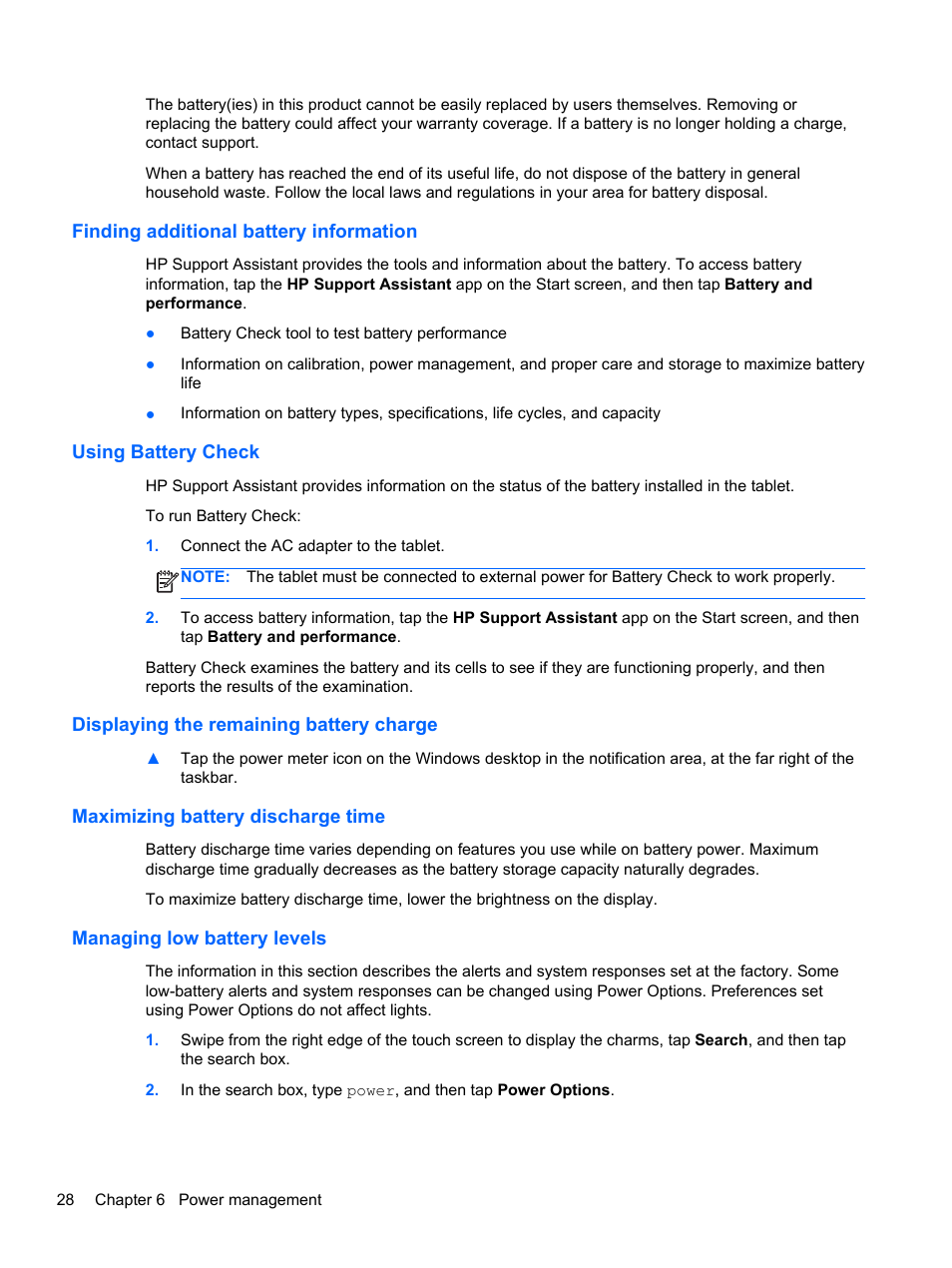 The battery(ies) in this product cannot be easily replaced by users themselves. Removing or replacing the battery could affect your warranty coverage. If a battery is no longer holding a charge, contact support.

When a battery has reached the end of its useful life, do not dispose of the battery in general household waste. Follow the local laws and regulations in your area for battery disposal.

Finding additional battery information

HP Support Assistant provides the tools and information about the battery. To access battery information, tap the HP Support Assistant app on the Start screen, and then tap Battery and performance.

● Battery Check tool to test battery performance

● Information on calibration, power management, and proper care and storage to maximize battery life

● Information on battery types, specifications, life cycles, and capacity

Using Battery Check

HP Support Assistant provides information on the status of the battery installed in the tablet.

To run Battery Check:

1. Connect the AC adapter to the tablet.

NOTE: The tablet must be connected to external power for Battery Check to work properly.

2. To access battery information, tap the HP Support Assistant app on the Start screen, and then tap Battery and performance.

Battery Check examines the battery and its cells to see if they are functioning properly, and then reports the results of the examination.

Displaying the remaining battery charge

▲ Tap the power meter icon on the Windows desktop in the notification area, at the far right of the taskbar.

Maximizing battery discharge time

Battery discharge time varies depending on features you use while on battery power. Maximum discharge time gradually decreases as the battery storage capacity naturally degrades.

To maximize battery discharge time, lower the brightness on the display.

Managing low battery levels

The information in this section describes the alerts and system responses set at the factory. Some low-battery alerts and system responses can be changed using Power Options. Preferences set using Power Options do not affect lights.

1. Swipe from the right edge of the touch screen to display the charms, tap Search, and then tap the search box.

2. In the search box, type power, and then tap Power Options.

28 Chapter 6 Power management